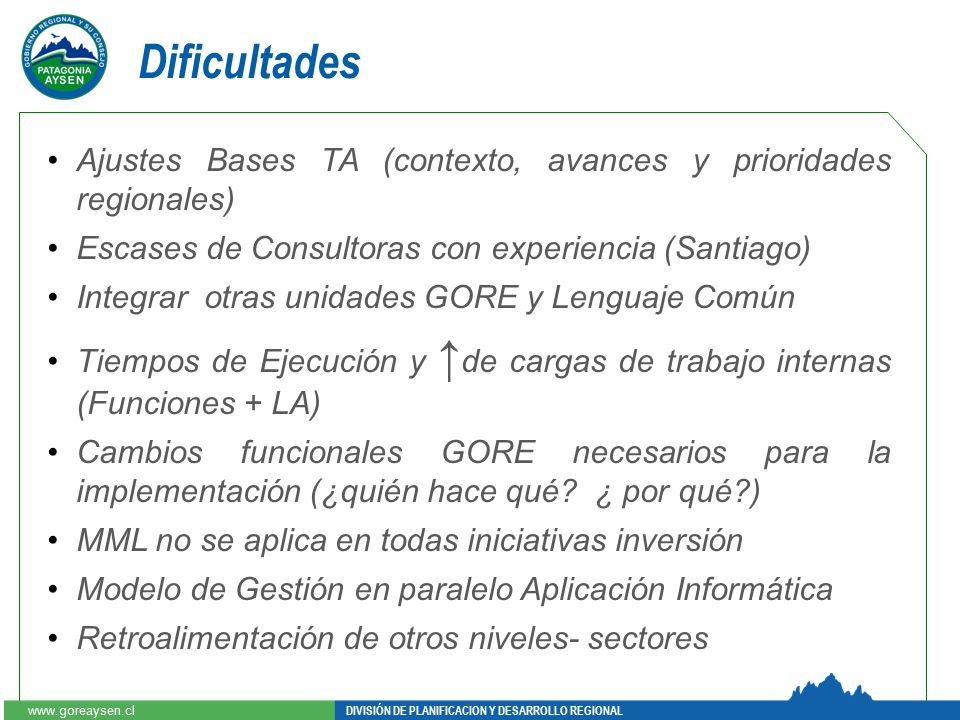 GOBIERNO REGIONAL Y SU CONSEJO
PATAGONIA
AYSEN

Dificultades

• Ajustes Bases TA (contexto, avances y prioridades regionales)
• Escases de Consultoras con experiencia (Santiago)
• Integrar otras unidades GORE y Lenguaje Común
• Tiempos de Ejecución y ↑de cargas de trabajo internas (Funciones + LA)
• Cambios funcionales GORE necesarios para la implementación (¿quién hace qué? ¿ por qué?)
• MML no se aplica en todas iniciativas inversión
• Modelo de Gestión en paralelo Aplicación Informática
• Retroalimentación de otros niveles- sectores

www.goreaysen.cl
DIVISIÓN DE PLANIFICACION Y DESARROLLO REGIONAL